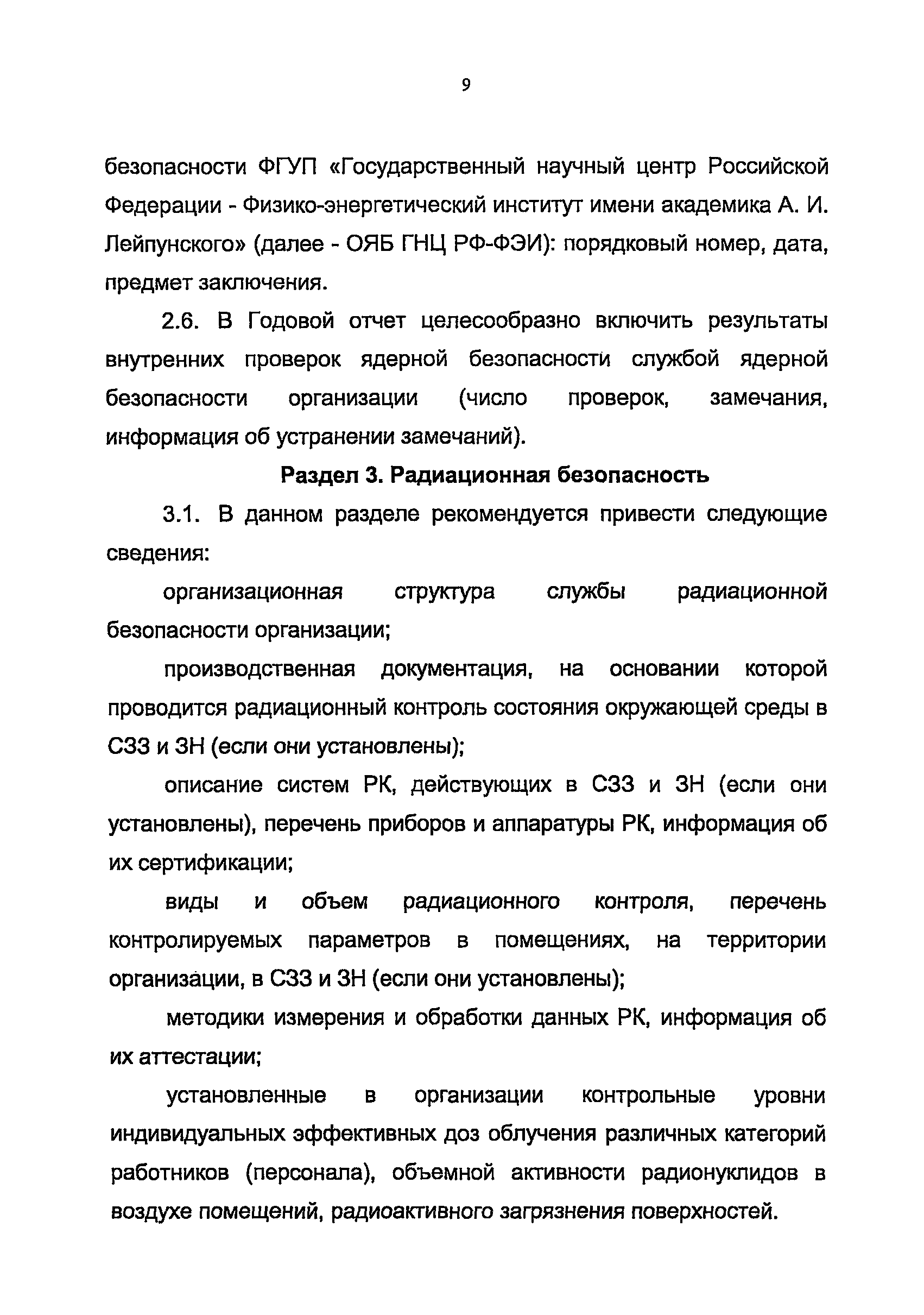 9

безопасности ФГУП «Государственный научный центр Российской Федерации - Физико-энергетический институт имени академика А. И. Лейпунского» (далее - ОЯБ ГНЦ РФ-ФЭИ): порядковый номер, дата, предмет заключения.

2.6. В Годовой отчет целесообразно включить результаты внутренних проверок ядерной безопасности службой ядерной безопасности организации (число проверок, замечания, информация об устранении замечаний).

Раздел 3. Радиационная безопасность

3.1. В данном разделе рекомендуется привести следующие сведения:

организационная структура службы радиационной безопасности организации;

производственная документация, на основании которой проводится радиационный контроль состояния окружающей среды в СЗЗ и ЗН (если они установлены);

описание систем РК, действующих в СЗЗ и ЗН (если они установлены), перечень приборов и аппаратуры РК, информация об их сертификации;

виды и объем радиационного контроля, перечень контролируемых параметров в помещениях, на территории организации, в СЗЗ и ЗН (если они установлены);

методики измерения и обработки данных РК, информация об их аттестации;

установленные в организации контрольные уровни индивидуальных эффективных доз облучения различных категорий работников (персонала), объемной активности радионуклидов в воздухе помещений, радиоактивного загрязнения поверхностей.